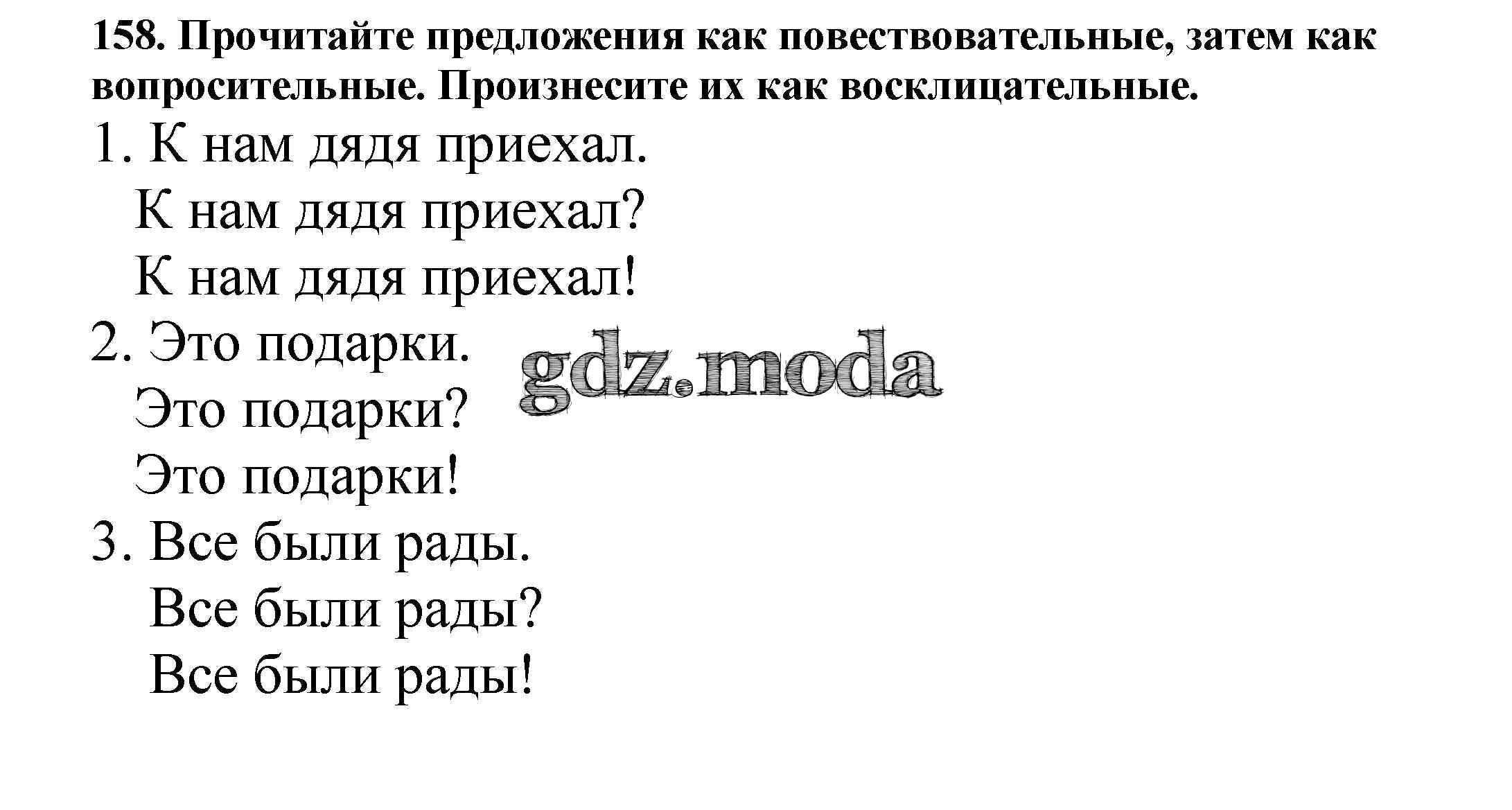 158. Прочитайте предложения как повествовательные, затем как вопросительные. Произнесите их как восклицательные.

1. К нам дядя приехал.
К нам дядя приехал?
К нам дядя приехал!
2. Это подарки.
Это подарки?
Это подарки!
3. Все были рады.
Все были рады?
Все были рады!

gdz.moda